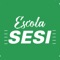 Escola
SESI